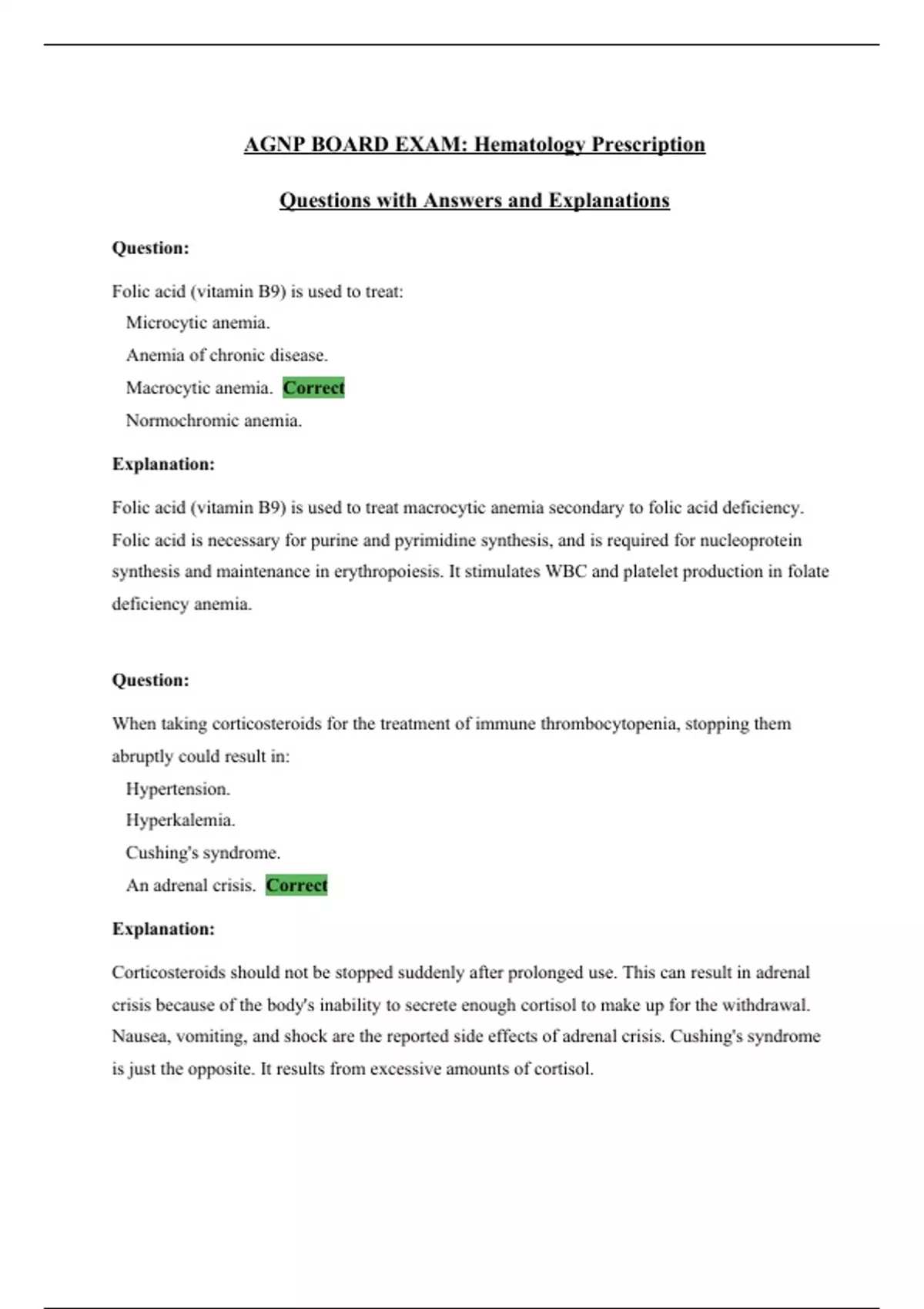 AGNP BOARD EXAM: Hematology Prescription

Questions with Answers and Explanations

Question:

Folic acid (vitamin B9) is used to treat:
Microcytic anemia.
Anemia of chronic disease.
Macrocytic anemia. Correct
Normochromic anemia.

Explanation:

Folic acid (vitamin B9) is used to treat macrocytic anemia secondary to folic acid deficiency. Folic acid is necessary for purine and pyrimidine synthesis, and is required for nucleoprotein synthesis and maintenance in erythropoiesis. It stimulates WBC and platelet production in folate deficiency anemia.

Question:

When taking corticosteroids for the treatment of immune thrombocytopenia, stopping them abruptly could result in:
Hypertension.
Hyperkalemia.
Cushing's syndrome.
An adrenal crisis. Correct

Explanation:

Corticosteroids should not be stopped suddenly after prolonged use. This can result in adrenal crisis because of the body's inability to secrete enough cortisol to make up for the withdrawal. Nausea, vomiting, and shock are the reported side effects of adrenal crisis. Cushing's syndrome is just the opposite. It results from excessive amounts of cortisol.